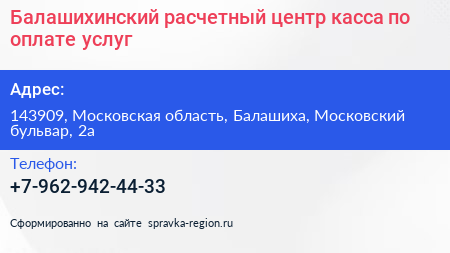 Балашихинский расчетный центр касса по оплате услуг

Адрес:

143909, Московская область, Балашиха, Московский бульвар, 2а

Телефон:

+7-962-942-44-33

Сформированно на сайте spravka-region.ru